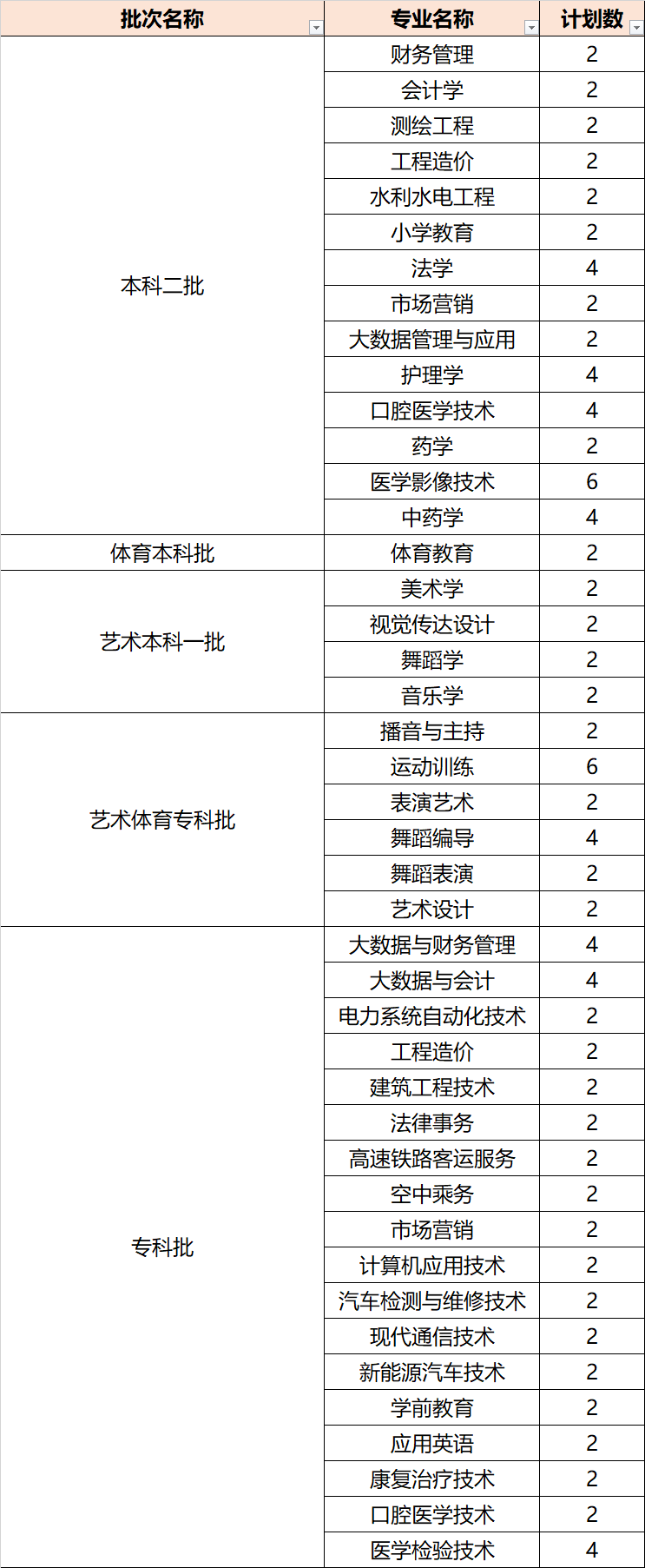 | 批次名称 | 专业名称 | 计划数 |
|---|---|---|
| 本科二批 | 财务管理 | 2 |
| | 会计学 | 2 |
| | 测绘工程 | 2 |
| | 工程造价 | 2 |
| | 水利水电工程 | 2 |
| | 小学教育 | 2 |
| | 法学 | 4 |
| | 市场营销 | 2 |
| | 大数据管理与应用 | 2 |
| | 护理学 | 4 |
| | 口腔医学技术 | 4 |
| | 药学 | 2 |
| | 医学影像技术 | 6 |
| | 中药学 | 4 |
| 体育本科批 | 体育教育 | 2 |
| 艺术本科一批 | 美术学 | 2 |
| | 视觉传达设计 | 2 |
| | 舞蹈学 | 2 |
| | 音乐学 | 2 |
| 艺术体育专科批 | 播音与主持 | 2 |
| | 运动训练 | 6 |
| | 表演艺术 | 2 |
| | 舞蹈编导 | 4 |
| | 舞蹈表演 | 2 |
| | 艺术设计 | 2 |
| 专科批 | 大数据与财务管理 | 4 |
| | 大数据与会计 | 4 |
| | 电力系统自动化技术 | 2 |
| | 工程造价 | 2 |
| | 建筑工程技术 | 2 |
| | 法律事务 | 2 |
| | 高速铁路客运服务 | 2 |
| | 空中乘务 | 2 |
| | 市场营销 | 2 |
| | 计算机应用技术 | 2 |
| | 汽车检测与维修技术 | 2 |
| | 现代通信技术 | 2 |
| | 新能源汽车技术 | 2 |
| | 学前教育 | 2 |
| | 应用英语 | 2 |
| | 康复治疗技术 | 2 |
| | 口腔医学技术 | 2 |
| | 医学检验技术 | 4 |